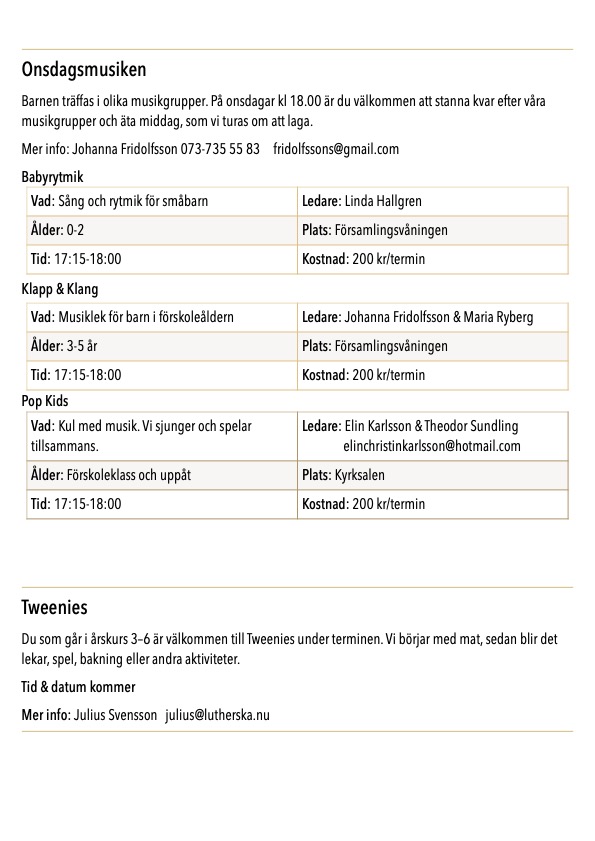 Onsdagsmusiken

Barnen träffas i olika musikgrupper. På onsdagar kl 18.00 är du välkommen att stanna kvar efter våra musikgrupper och äta middag, som vi turas om att laga.

Mer info: Johanna Fridolfsson 073-735 55 83 fridolfssons@gmail.com

Babyrytmik

| Vad: Sång och rytmik för småbarn | Ledare: Linda Hallgren |
|---|---|
| Ålder: 0-2 | Plats: Församlingsvåningen |
| Tid: 17:15-18:00 | Kostnad: 200 kr/termin |

Klapp & Klang

| Vad: Musiklek för barn i förskoleåldern | Ledare: Johanna Fridolfsson & Maria Ryberg |
|---|---|
| Ålder: 3-5 år | Plats: Församlingsvåningen |
| Tid: 17:15-18:00 | Kostnad: 200 kr/termin |

Pop Kids

| Vad: Kul med musik. Vi sjunger och spelar tillsammans. | Ledare: Elin Karlsson & Theodor Sundling elinchristinkarlsson@hotmail.com |
|---|---|
| Ålder: Förskoleklass och uppåt | Plats: Kyrksalen |
| Tid: 17:15-18:00 | Kostnad: 200 kr/termin |

Tweenies

Du som går i årskurs 3–6 är välkommen till Tweenies under terminen. Vi börjar med mat, sedan blir det lekar, spel, bakning eller andra aktiviteter.

Tid & datum kommer

Mer info: Julius Svensson julius@lutherska.nu